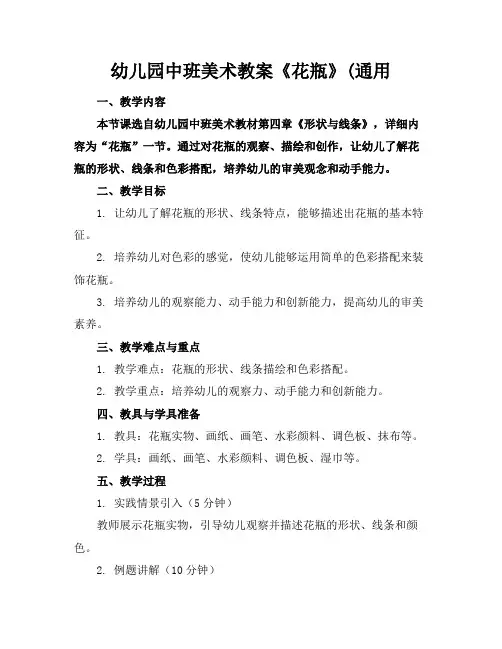 幼儿园中班美术教案《花瓶》(通用

一、教学内容

本节课选自幼儿园中班美术教材第四章《形状与线条》，详细内容为“花瓶”一节。通过对花瓶的观察、描绘和创作，让幼儿了解花瓶的形状、线条和色彩搭配，培养幼儿的审美观念和动手能力。

二、教学目标

1. 让幼儿了解花瓶的形状、线条特点，能够描述出花瓶的基本特征。

2. 培养幼儿对色彩的感觉，使幼儿能够运用简单的色彩搭配来装饰花瓶。

3. 培养幼儿的观察能力、动手能力和创新能力，提高幼儿的审美素养。

三、教学难点与重点

1. 教学难点：花瓶的形状、线条描绘和色彩搭配。

2. 教学重点：培养幼儿的观察力、动手能力和创新能力。

四、教具与学具准备

1. 教具：花瓶实物、画纸、画笔、水彩颜料、调色板、抹布等。

2. 学具：画纸、画笔、水彩颜料、调色板、湿巾等。

五、教学过程

1. 实践情景引入（5 分钟）

教师展示花瓶实物，引导幼儿观察并描述花瓶的形状、线条和颜色。

2. 例题讲解（10 分钟）